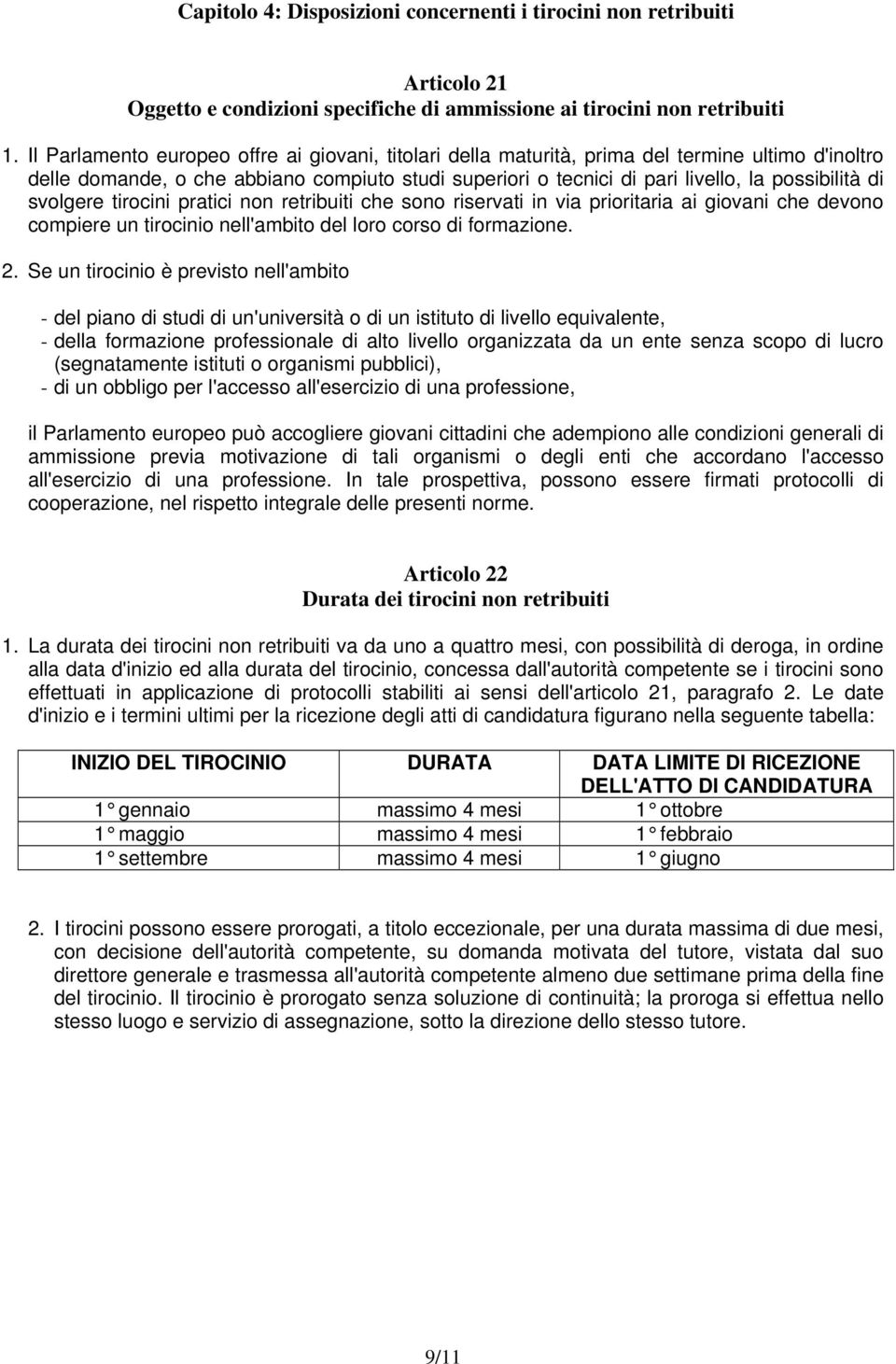 Capitolo 4: Disposizioni concernenti i tirocini non retribuiti

Articolo 21
Oggetto e condizioni specifiche di ammissione ai tirocini non retribuiti

1. Il Parlamento europeo offre ai giovani, titolari della maturità, prima del termine ultimo d'inoltro delle domande, o che abbiano compiuto studi superiori o tecnici di pari livello, la possibilità di svolgere tirocini pratici non retribuiti che sono riservati in via prioritaria ai giovani che devono compiere un tirocinio nell'ambito del loro corso di formazione.

2. Se un tirocinio è previsto nell'ambito

- del piano di studi di un'università o di un istituto di livello equivalente,
- della formazione professionale di alto livello organizzata da un ente senza scopo di lucro (segnatamente istituti o organismi pubblici),
- di un obbligo per l'accesso all'esercizio di una professione,

il Parlamento europeo può accogliere giovani cittadini che adempiono alle condizioni generali di ammissione previa motivazione di tali organismi o degli enti che accordano l'accesso all'esercizio di una professione. In tale prospettiva, possono essere firmati protocolli di cooperazione, nel rispetto integrale delle presenti norme.

Articolo 22
Durata dei tirocini non retribuiti

1. La durata dei tirocini non retribuiti va da uno a quattro mesi, con possibilità di deroga, in ordine alla data d'inizio ed alla durata del tirocinio, concessa dall'autorità competente se i tirocini sono effettuati in applicazione di protocolli stabiliti ai sensi dell'articolo 21, paragrafo 2. Le date d'inizio e i termini ultimi per la ricezione degli atti di candidatura figurano nella seguente tabella:

| INIZIO DEL TIROCINIO | DURATA | DATA LIMITE DI RICEZIONE DELL'ATTO DI CANDIDATURA |
|---|---|---|
| 1° gennaio | massimo 4 mesi | 1° ottobre |
| 1° maggio | massimo 4 mesi | 1° febbraio |
| 1° settembre | massimo 4 mesi | 1° giugno |

2. I tirocini possono essere prorogati, a titolo eccezionale, per una durata massima di due mesi, con decisione dell'autorità competente, su domanda motivata del tutore, vistata dal suo direttore generale e trasmessa all'autorità competente almeno due settimane prima della fine del tirocinio. Il tirocinio è prorogato senza soluzione di continuità; la proroga si effettua nello stesso luogo e servizio di assegnazione, sotto la direzione dello stesso tutore.

9/11